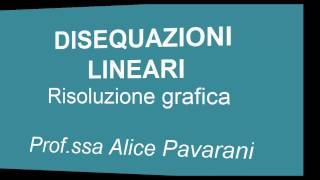 DISEQUAZIONI
LINEARI
Risoluzione grafica

Prof.ssa Alice Pavarani